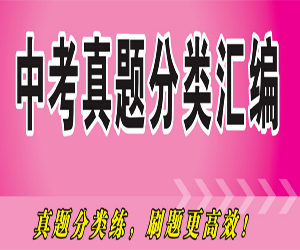 中考真题分类汇编

真题分类练，刷题更高效！